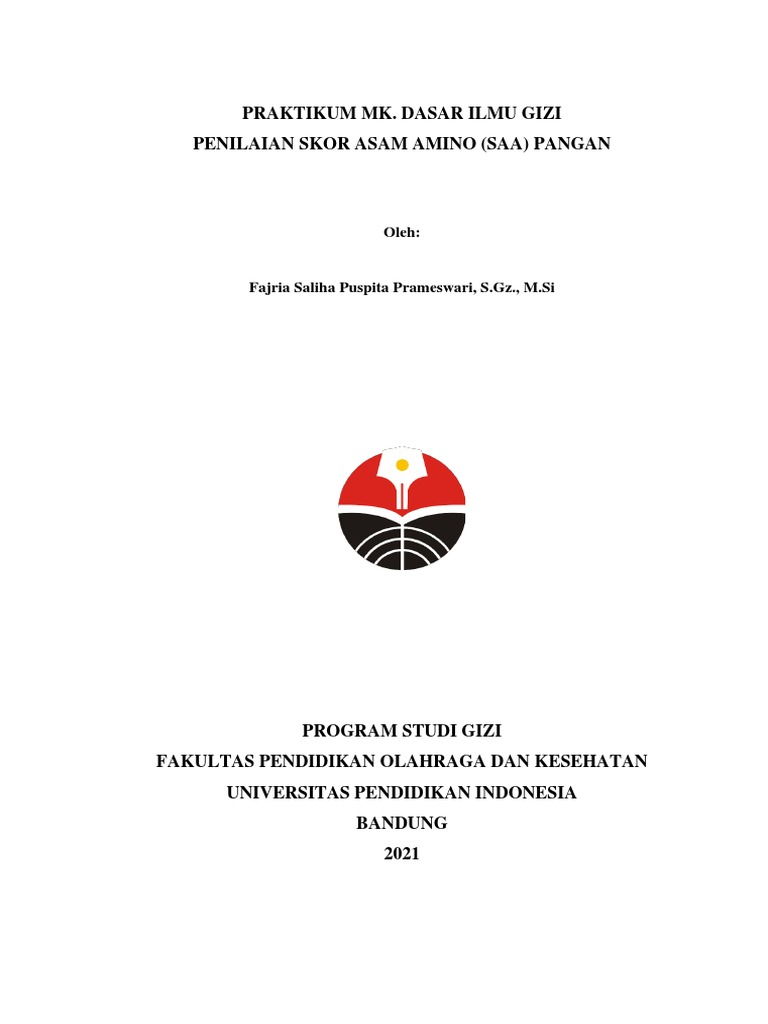 PRAKTIKUM MK. DASAR ILMU GIZI
PENILAIAN SKOR ASAM AMINO (SAA) PANGAN

Oleh:

Fajria Saliha Puspita Prameswari, S.Gz., M.Si

PROGRAM STUDI GIZI
FAKULTAS PENDIDIKAN OLAHRAGA DAN KESEHATAN
UNIVERSITAS PENDIDIKAN INDONESIA
BANDUNG
2021